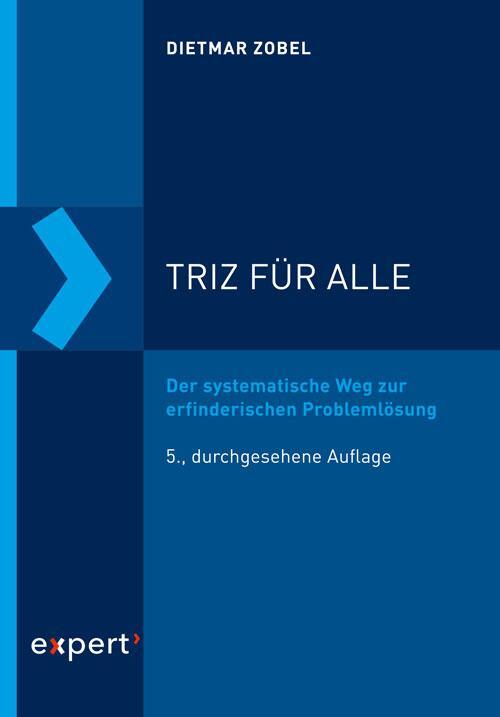 DIETMAR ZOBEL

TRIZ FÜR ALLE

Der systematische Weg zur erfinderischen Problemlösung

5., durchgesehene Auflage

expert